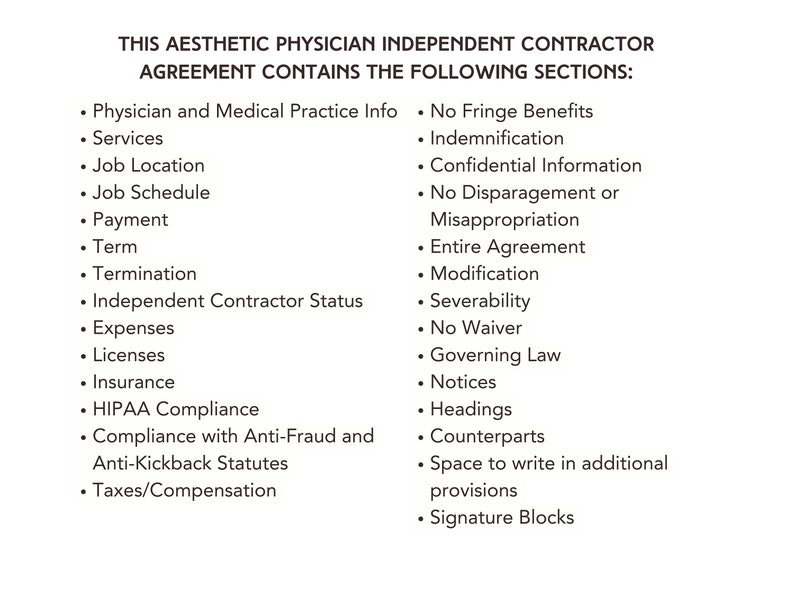 THIS AESTHETIC PHYSICIAN INDEPENDENT CONTRACTOR AGREEMENT CONTAINS THE FOLLOWING SECTIONS:

• Physician and Medical Practice Info
• Services
• Job Location
• Job Schedule
• Payment
• Term
• Termination
• Independent Contractor Status
• Expenses
• Licenses
• Insurance
• HIPAA Compliance
• Compliance with Anti-Fraud and Anti-Kickback Statutes
• Taxes/Compensation

• No Fringe Benefits
• Indemnification
• Confidential Information
• No Disparagement or Misappropriation
• Entire Agreement
• Modification
• Severability
• No Waiver
• Governing Law
• Notices
• Headings
• Counterparts
• Space to write in additional provisions
• Signature Blocks